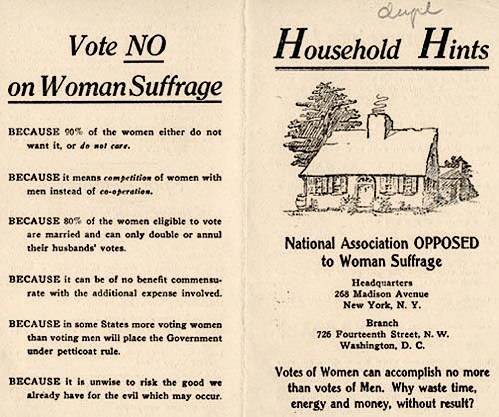 Vote NO on Woman Suffrage

BECAUSE 90% of the women either do not want it, or do not care.

BECAUSE it means competition of women with men instead of co-operation.

BECAUSE 80% of the women eligible to vote are married and can only double or annul their husbands' votes.

BECAUSE it can be of no benefit commensurate with the additional expense involved.

BECAUSE in some States more voting women than voting men will place the Government under petticoat rule.

BECAUSE it is unwise to risk the good we already have for the evil which may occur.

dupl

Household Hints

National Association OPPOSED to Woman Suffrage

Headquarters
268 Madison Avenue
New York, N. Y.

Branch
726 Fourteenth Street, N. W.
Washington, D. C.

Votes of Women can accomplish no more than votes of Men. Why waste time, energy and money, without result?